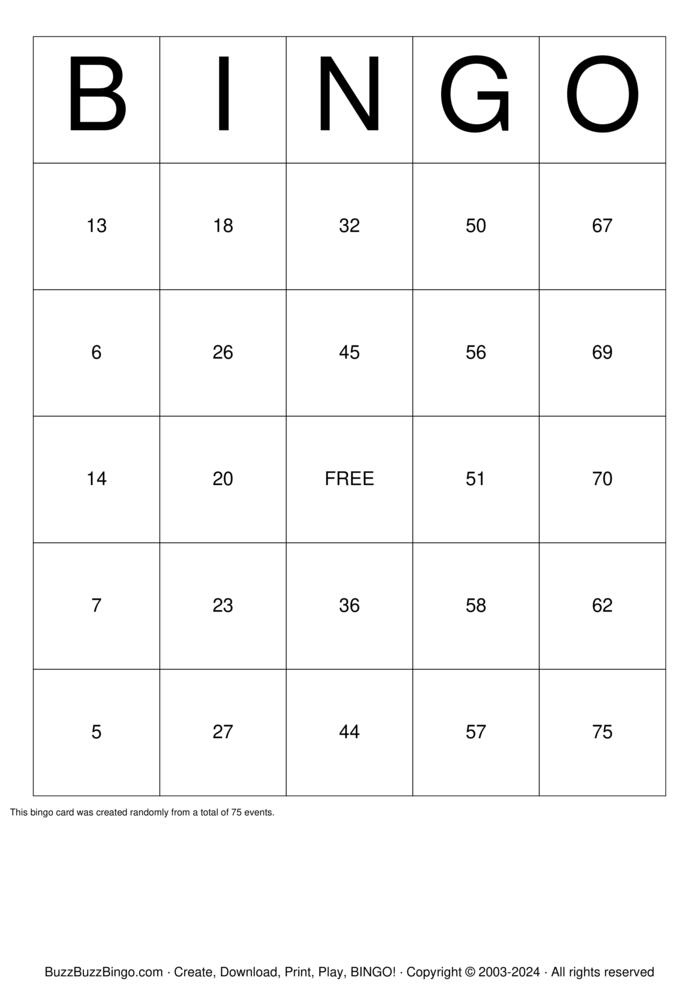 | B | I | N | G | O |
|---|---|---|---|---|
| 13 | 18 | 32 | 50 | 67 |
| 6 | 26 | 45 | 56 | 69 |
| 14 | 20 | FREE | 51 | 70 |
| 7 | 23 | 36 | 58 | 62 |
| 5 | 27 | 44 | 57 | 75 |

This bingo card was created randomly from a total of 75 events.

BuzzBuzzBingo.com · Create, Download, Print, Play, BINGO! · Copyright © 2003-2024 · All rights reserved